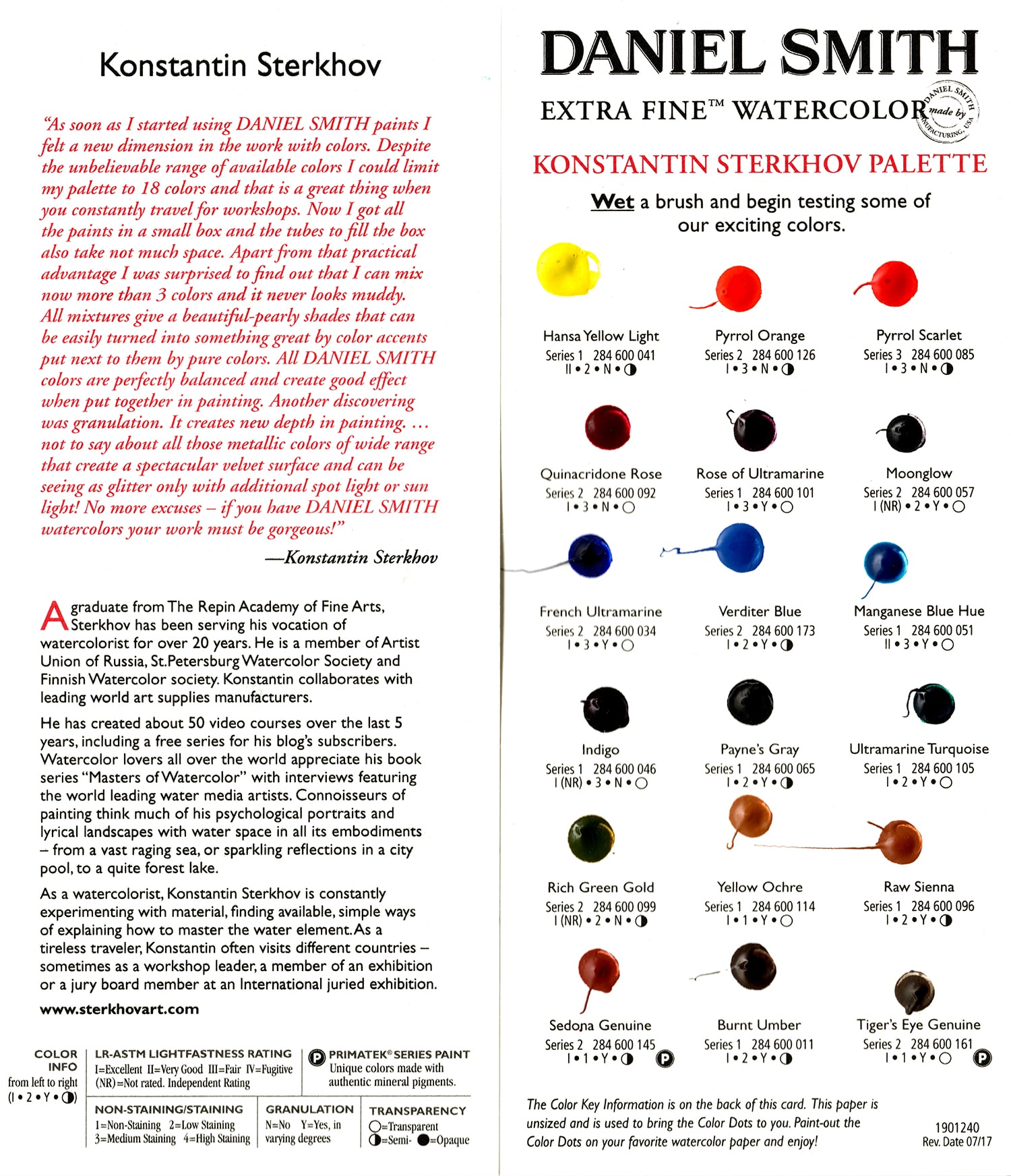 Konstantin Sterkhov

"As soon as I started using DANIEL SMITH paints I felt a new dimension in the work with colors. Despite the unbelievable range of available colors I could limit my palette to 18 colors and that is a great thing when you constantly travel for workshops. Now I got all the paints in a small box and the tubes to fill the box also take not much space. Apart from that practical advantage I was surprised to find out that I can mix now more than 3 colors and it never looks muddy. All mixtures give a beautiful-pearly shades that can be easily turned into something great by color accents put next to them by pure colors. All DANIEL SMITH colors are perfectly balanced and create good effect when put together in painting. Another discovering was granulation. It creates new depth in painting. … not to say about all those metallic colors of wide range that create a spectacular velvet surface and can be seeing as glitter only with additional spot light or sun light! No more excuses – if you have DANIEL SMITH watercolors your work must be gorgeous!"

—Konstantin Sterkhov

A graduate from The Repin Academy of Fine Arts, Sterkhov has been serving his vocation of watercolorist for over 20 years. He is a member of Artist Union of Russia, St.Petersburg Watercolor Society and Finnish Watercolor society. Konstantin collaborates with leading world art supplies manufacturers.

He has created about 50 video courses over the last 5 years, including a free series for his blog's subscribers. Watercolor lovers all over the world appreciate his book series "Masters of Watercolor" with interviews featuring the world leading water media artists. Connoisseurs of painting think much of his psychological portraits and lyrical landscapes with water space in all its embodiments – from a vast raging sea, or sparkling reflections in a city pool, to a quite forest lake.

As a watercolorist, Konstantin Sterkhov is constantly experimenting with material, finding available, simple ways of explaining how to master the water element. As a tireless traveler, Konstantin often visits different countries – sometimes as a workshop leader, a member of an exhibition or a jury board member at an International juried exhibition.

www.sterkhovart.com

COLOR INFO from left to right (I • 2 • Y • ◑)

LR-ASTM LIGHTFASTNESS RATING I=Excellent II=Very Good III=Fair IV=Fugitive (NR)=Not rated. Independent Rating

P PRIMATEK® SERIES PAINT Unique colors made with authentic mineral pigments.

NON-STAINING/STAINING 1=Non-Staining 2=Low Staining 3=Medium Staining 4=High Staining

GRANULATION N=No Y=Yes, in varying degrees

TRANSPARENCY ○=Transparent ◑=Semi- ●=Opaque

DANIEL SMITH

EXTRA FINE™ WATERCOLOR

DANIEL SMITH made by MANUFACTURING, USA

KONSTANTIN STERKHOV PALETTE

Wet a brush and begin testing some of our exciting colors.

Hansa Yellow Light
Series 1 284 600 041
II • 2 • N • ◑

Pyrrol Orange
Series 2 284 600 126
I • 3 • N • ◑

Pyrrol Scarlet
Series 3 284 600 085
I • 3 • N • ◑

Quinacridone Rose
Series 2 284 600 092
I • 3 • N • ○

Rose of Ultramarine
Series 1 284 600 101
I • 3 • Y • ○

Moonglow
Series 2 284 600 057
I (NR) • 2 • Y • ○

French Ultramarine
Series 2 284 600 034
I • 3 • Y • ○

Verditer Blue
Series 2 284 600 173
I • 2 • Y • ◑

Manganese Blue Hue
Series 1 284 600 051
II • 3 • Y • ○

Indigo
Series 1 284 600 046
I (NR) • 3 • N • ○

Payne's Gray
Series 1 284 600 065
I • 2 • Y • ◑

Ultramarine Turquoise
Series 1 284 600 105
I • 2 • Y • ○

Rich Green Gold
Series 2 284 600 099
I (NR) • 2 • N • ◑

Yellow Ochre
Series 1 284 600 114
I • 1 • Y • ○

Raw Sienna
Series 1 284 600 096
I • 2 • Y • ◑

Sedona Genuine
Series 2 284 600 145
I • 1 • Y • ◑ P

Burnt Umber
Series 1 284 600 011
I • 2 • Y • ◑

Tiger's Eye Genuine
Series 2 284 600 161
I • 1 • Y • ○ P

The Color Key Information is on the back of this card. This paper is unsized and is used to bring the Color Dots to you. Paint-out the Color Dots on your favorite watercolor paper and enjoy!

1901240
Rev. Date 07/17